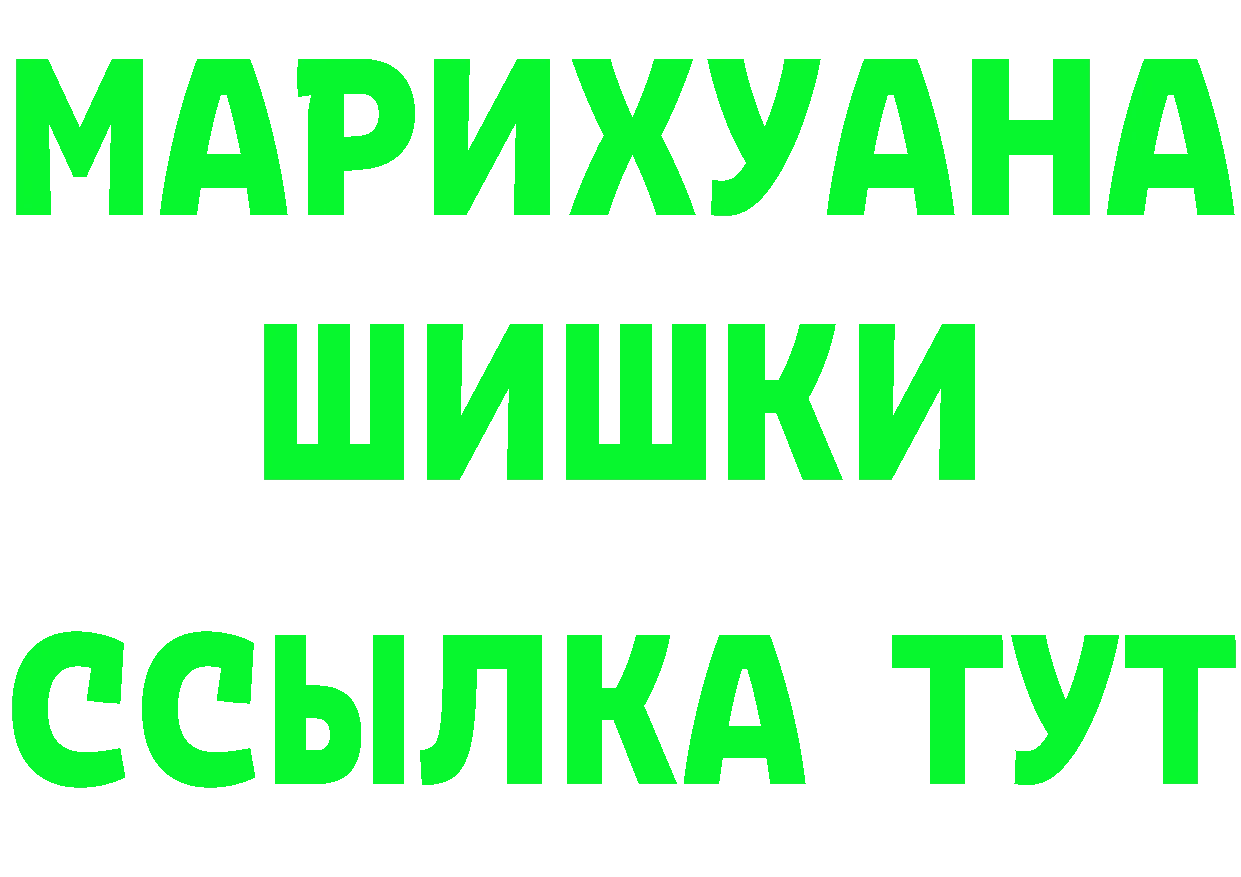 МАРИХУАНА
ШИШКИ
ССЫЛКА ТУТ